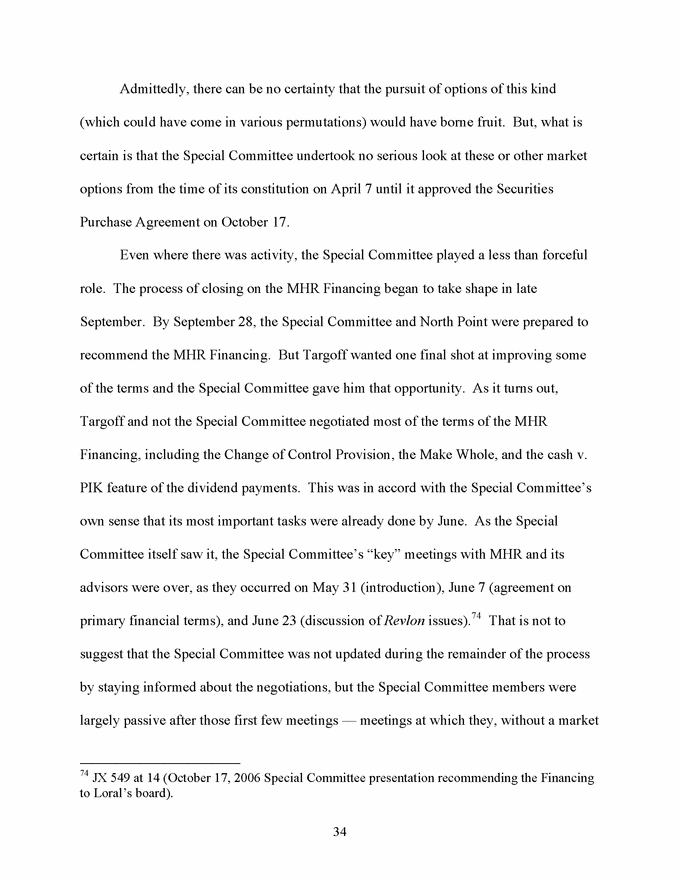 Admittedly, there can be no certainty that the pursuit of options of this kind (which could have come in various permutations) would have borne fruit. But, what is certain is that the Special Committee undertook no serious look at these or other market options from the time of its constitution on April 7 until it approved the Securities Purchase Agreement on October 17.

Even where there was activity, the Special Committee played a less than forceful role. The process of closing on the MHR Financing began to take shape in late September. By September 28, the Special Committee and North Point were prepared to recommend the MHR Financing. But Targoff wanted one final shot at improving some of the terms and the Special Committee gave him that opportunity. As it turns out, Targoff and not the Special Committee negotiated most of the terms of the MHR Financing, including the Change of Control Provision, the Make Whole, and the cash v. PIK feature of the dividend payments. This was in accord with the Special Committee's own sense that its most important tasks were already done by June. As the Special Committee itself saw it, the Special Committee's "key" meetings with MHR and its advisors were over, as they occurred on May 31 (introduction), June 7 (agreement on primary financial terms), and June 23 (discussion of Revlon issues).$^{74}$ That is not to suggest that the Special Committee was not updated during the remainder of the process by staying informed about the negotiations, but the Special Committee members were largely passive after those first few meetings — meetings at which they, without a market

$^{74}$ JX 549 at 14 (October 17, 2006 Special Committee presentation recommending the Financing to Loral's board).

34